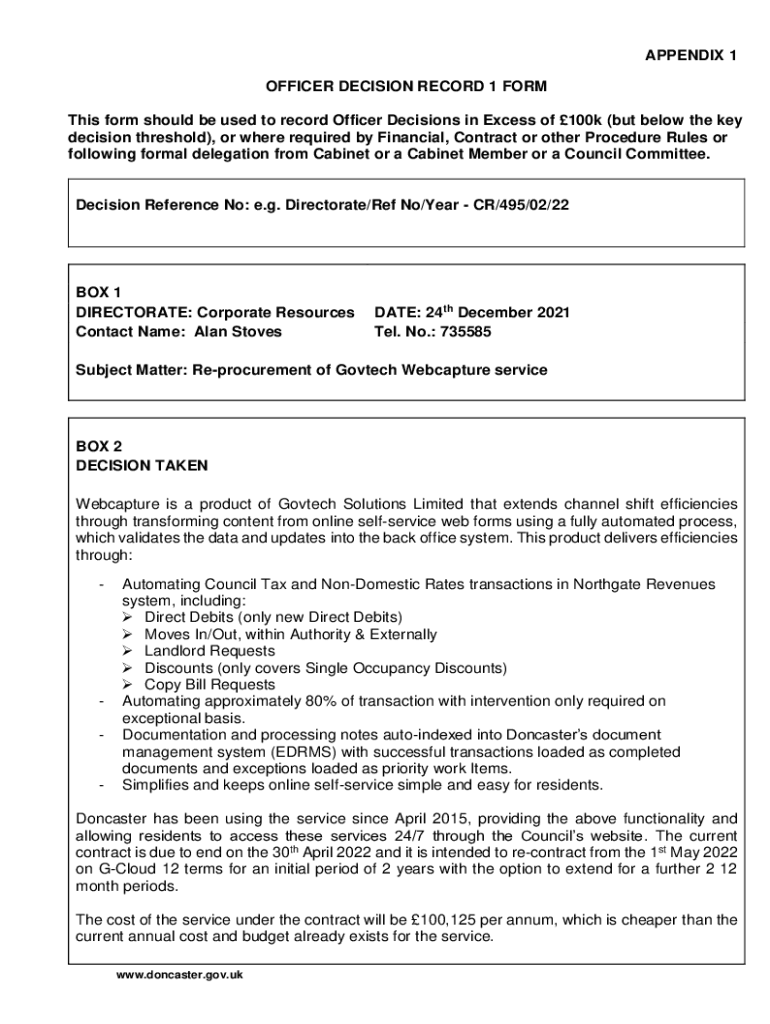 APPENDIX 1

OFFICER DECISION RECORD 1 FORM

This form should be used to record Officer Decisions in Excess of £100k (but below the key decision threshold), or where required by Financial, Contract or other Procedure Rules or following formal delegation from Cabinet or a Cabinet Member or a Council Committee.

Decision Reference No: e.g. Directorate/Ref No/Year - CR/495/02/22

BOX 1
DIRECTORATE: Corporate Resources DATE: 24$^{th}$ December 2021
Contact Name: Alan Stoves Tel. No.: 735585

Subject Matter: Re-procurement of Govtech Webcapture service

BOX 2
DECISION TAKEN

Webcapture is a product of Govtech Solutions Limited that extends channel shift efficiencies through transforming content from online self-service web forms using a fully automated process, which validates the data and updates into the back office system. This product delivers efficiencies through:

- Automating Council Tax and Non-Domestic Rates transactions in Northgate Revenues system, including:
➢ Direct Debits (only new Direct Debits)
➢ Moves In/Out, within Authority & Externally
➢ Landlord Requests
➢ Discounts (only covers Single Occupancy Discounts)
➢ Copy Bill Requests
- Automating approximately 80% of transaction with intervention only required on exceptional basis.
- Documentation and processing notes auto-indexed into Doncaster's document management system (EDRMS) with successful transactions loaded as completed documents and exceptions loaded as priority work Items.
- Simplifies and keeps online self-service simple and easy for residents.

Doncaster has been using the service since April 2015, providing the above functionality and allowing residents to access these services 24/7 through the Council's website. The current contract is due to end on the 30$^{th}$ April 2022 and it is intended to re-contract from the 1$^{st}$ May 2022 on G-Cloud 12 terms for an initial period of 2 years with the option to extend for a further 2 12 month periods.

The cost of the service under the contract will be £100,125 per annum, which is cheaper than the current annual cost and budget already exists for the service.

www.doncaster.gov.uk